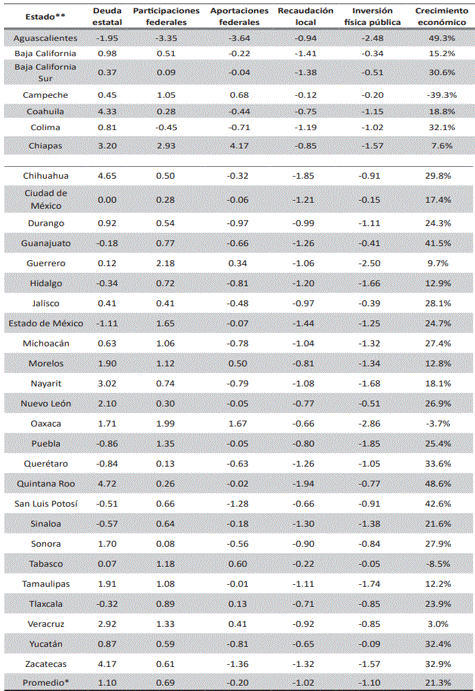 | Estado** | Deuda estatal | Participaciones federales | Aportaciones federales | Recaudación local | Inversión física pública | Crecimiento económico |
|---|---|---|---|---|---|---|
| Aguascalientes | -1.95 | -3.35 | -3.64 | -0.94 | -2.48 | 49.3% |
| Baja California | 0.98 | 0.51 | -0.22 | -1.41 | -0.34 | 15.2% |
| Baja California Sur | 0.37 | 0.09 | -0.04 | -1.38 | -0.51 | 30.6% |
| Campeche | 0.45 | 1.05 | 0.68 | -0.12 | -0.20 | -39.3% |
| Coahuila | 4.33 | 0.28 | -0.44 | -0.75 | -1.15 | 18.8% |
| Colima | 0.81 | -0.45 | -0.71 | -1.19 | -1.02 | 32.1% |
| Chiapas | 3.20 | 2.93 | 4.17 | -0.85 | -1.57 | 7.6% |
| Chihuahua | 4.65 | 0.50 | -0.32 | -1.85 | -0.91 | 29.8% |
| Ciudad de México | 0.00 | 0.28 | -0.06 | -1.21 | -0.15 | 17.4% |
| Durango | 0.92 | 0.54 | -0.97 | -0.99 | -1.11 | 24.3% |
| Guanajuato | -0.18 | 0.77 | -0.66 | -1.26 | -0.41 | 41.5% |
| Guerrero | 0.12 | 2.18 | 0.34 | -1.06 | -2.50 | 9.7% |
| Hidalgo | -0.34 | 0.72 | -0.81 | -1.20 | -1.66 | 12.9% |
| Jalisco | 0.41 | 0.41 | -0.48 | -0.97 | -0.39 | 28.1% |
| Estado de México | -1.11 | 1.65 | -0.07 | -1.44 | -1.25 | 24.7% |
| Michoacán | 0.63 | 1.06 | -0.78 | -1.04 | -1.32 | 27.4% |
| Morelos | 1.90 | 1.12 | 0.50 | -0.81 | -1.34 | 12.8% |
| Nayarit | 3.02 | 0.74 | -0.79 | -1.08 | -1.68 | 18.1% |
| Nuevo León | 2.10 | 0.30 | -0.05 | -0.77 | -0.51 | 26.9% |
| Oaxaca | 1.71 | 1.99 | 1.67 | -0.66 | -2.86 | -3.7% |
| Puebla | -0.86 | 1.35 | -0.05 | -0.80 | -1.85 | 25.4% |
| Querétaro | -0.84 | 0.13 | -0.63 | -1.26 | -1.05 | 33.6% |
| Quintana Roo | 4.72 | 0.26 | -0.02 | -1.94 | -0.77 | 48.6% |
| San Luis Potosí | -0.51 | 0.66 | -1.28 | -0.66 | -0.91 | 42.6% |
| Sinaloa | -0.57 | 0.64 | -0.18 | -1.30 | -1.38 | 21.6% |
| Sonora | 1.70 | 0.08 | -0.56 | -0.90 | -0.84 | 27.9% |
| Tabasco | 0.07 | 1.18 | 0.60 | -0.22 | -0.05 | -8.5% |
| Tamaulipas | 1.91 | 1.08 | -0.01 | -1.11 | -1.74 | 12.2% |
| Tlaxcala | -0.32 | 0.89 | 0.13 | -0.71 | -0.85 | 23.9% |
| Veracruz | 2.92 | 1.33 | 0.41 | -0.92 | -0.85 | 3.0% |
| Yucatán | 0.87 | 0.59 | -0.81 | -0.65 | -0.09 | 32.4% |
| Zacatecas | 4.17 | 0.61 | -1.36 | -1.32 | -1.57 | 32.9% |
| Promedio* | 1.10 | 0.69 | -0.20 | -1.02 | -1.10 | 21.3% |